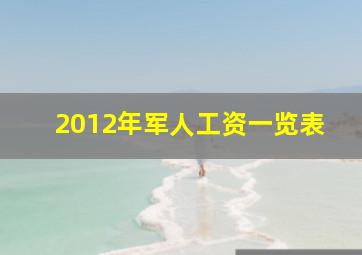 2012年军人工资一览表